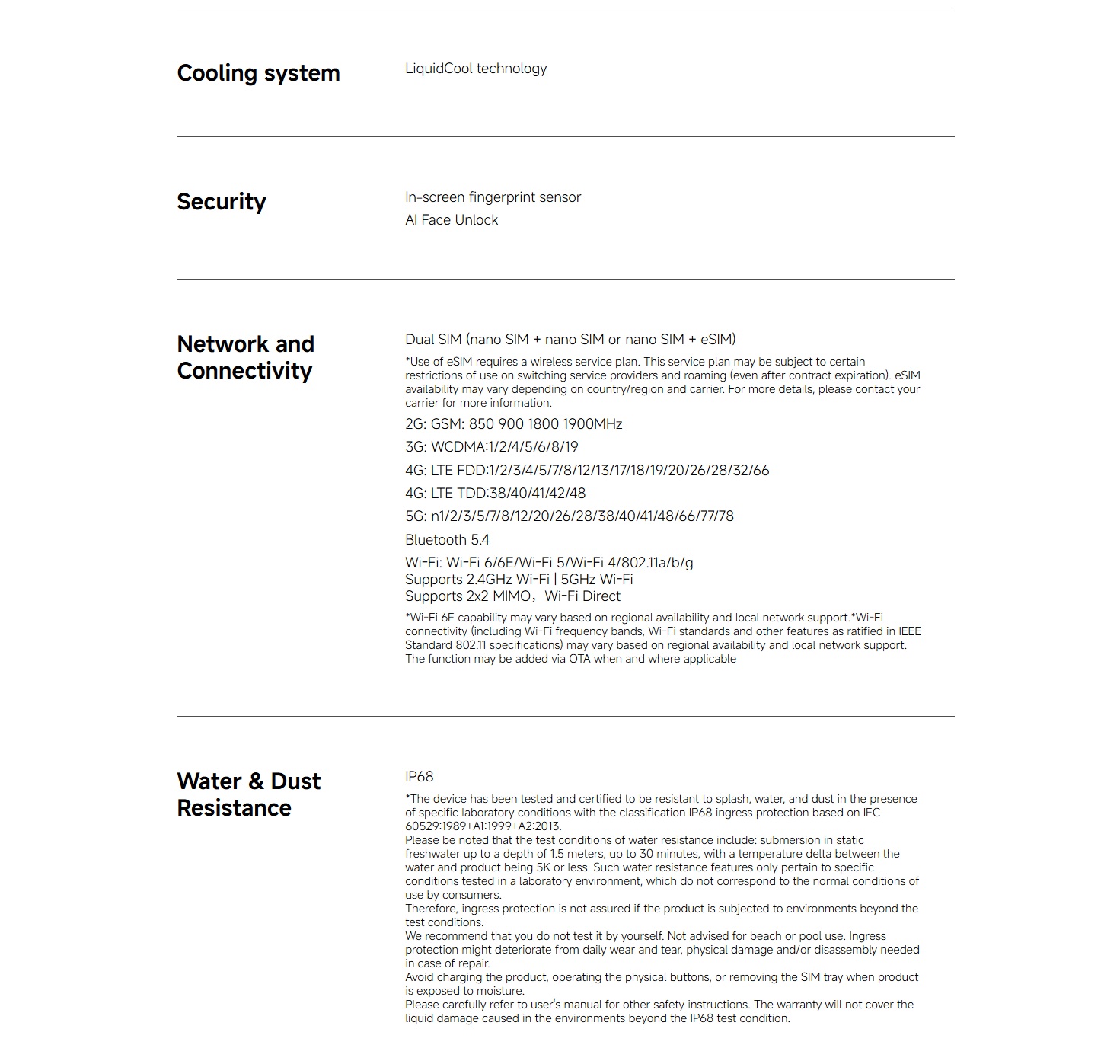 Cooling system

LiquidCool technology

Security

In-screen fingerprint sensor
AI Face Unlock

Network and Connectivity

Dual SIM (nano SIM + nano SIM or nano SIM + eSIM)

*Use of eSIM requires a wireless service plan. This service plan may be subject to certain restrictions of use on switching service providers and roaming (even after contract expiration). eSIM availability may vary depending on country/region and carrier. For more details, please contact your carrier for more information.

2G: GSM: 850 900 1800 1900MHz

3G: WCDMA:1/2/4/5/6/8/19

4G: LTE FDD:1/2/3/4/5/7/8/12/13/17/18/19/20/26/28/32/66

4G: LTE TDD:38/40/41/42/48

5G: n1/2/3/5/7/8/12/20/26/28/38/40/41/48/66/77/78

Bluetooth 5.4

Wi-Fi: Wi-Fi 6/6E/Wi-Fi 5/Wi-Fi 4/802.11a/b/g
Supports 2.4GHz Wi-Fi | 5GHz Wi-Fi
Supports 2x2 MIMO，Wi-Fi Direct

*Wi-Fi 6E capability may vary based on regional availability and local network support.*Wi-Fi connectivity (including Wi-Fi frequency bands, Wi-Fi standards and other features as ratified in IEEE Standard 802.11 specifications) may vary based on regional availability and local network support. The function may be added via OTA when and where applicable

Water & Dust Resistance

IP68

*The device has been tested and certified to be resistant to splash, water, and dust in the presence of specific laboratory conditions with the classification IP68 ingress protection based on IEC 60529:1989+A1:1999+A2:2013.
Please be noted that the test conditions of water resistance include: submersion in static freshwater up to a depth of 1.5 meters, up to 30 minutes, with a temperature delta between the water and product being 5K or less. Such water resistance features only pertain to specific conditions tested in a laboratory environment, which do not correspond to the normal conditions of use by consumers.
Therefore, ingress protection is not assured if the product is subjected to environments beyond the test conditions.
We recommend that you do not test it by yourself. Not advised for beach or pool use. Ingress protection might deteriorate from daily wear and tear, physical damage and/or disassembly needed in case of repair.
Avoid charging the product, operating the physical buttons, or removing the SIM tray when product is exposed to moisture.
Please carefully refer to user's manual for other safety instructions. The warranty will not cover the liquid damage caused in the environments beyond the IP68 test condition.